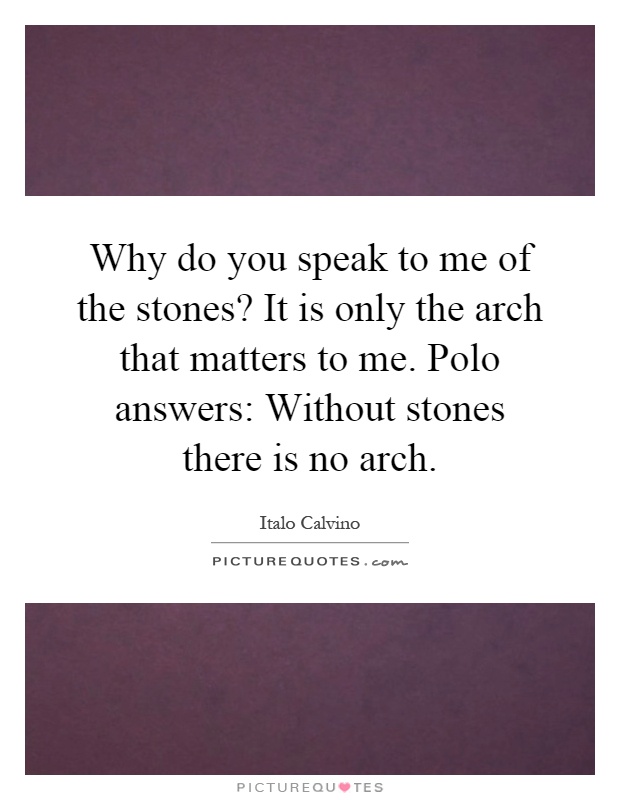 Why do you speak to me of the stones? It is only the arch that matters to me. Polo answers: Without stones there is no arch.

Italo Calvino

PICTUREQUOTES.com

PICTUREQUOTES